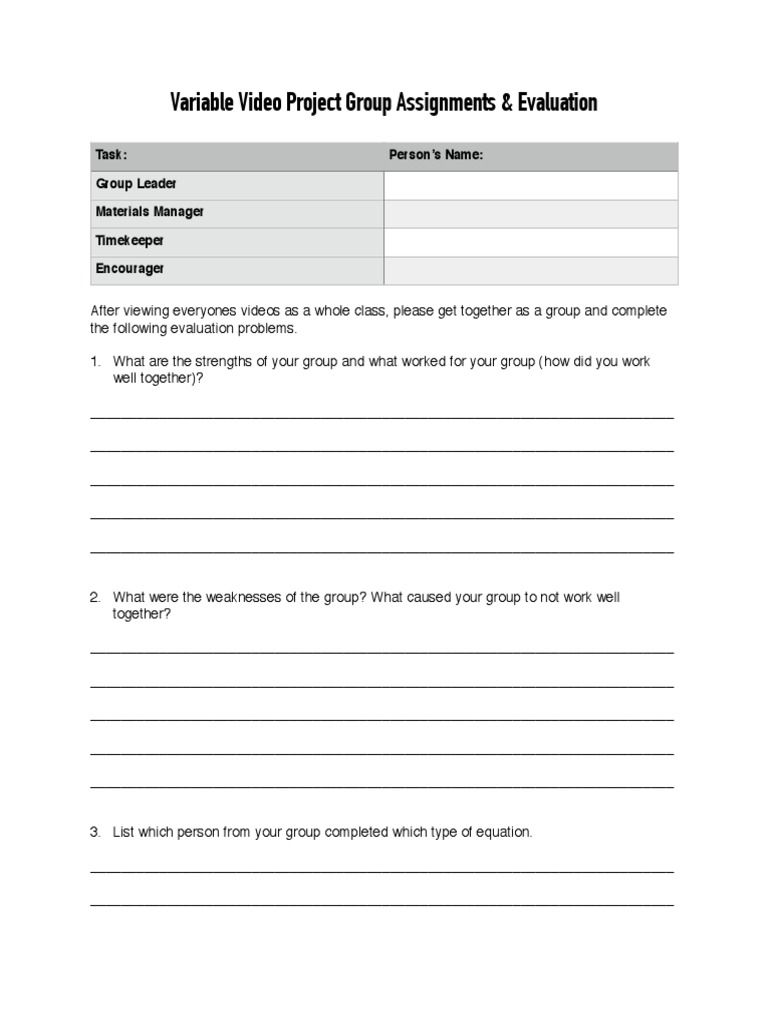 Variable Video Project Group Assignments & Evaluation

| Task: | Person's Name: |
|---|---|
| Group Leader | |
| Materials Manager | |
| Timekeeper | |
| Encourager | |

After viewing everyones videos as a whole class, please get together as a group and complete the following evaluation problems.

1. What are the strengths of your group and what worked for your group (how did you work well together)?

____
____
____
____
____

2. What were the weaknesses of the group? What caused your group to not work well together?

____
____
____
____
____

3. List which person from your group completed which type of equation.

____
____